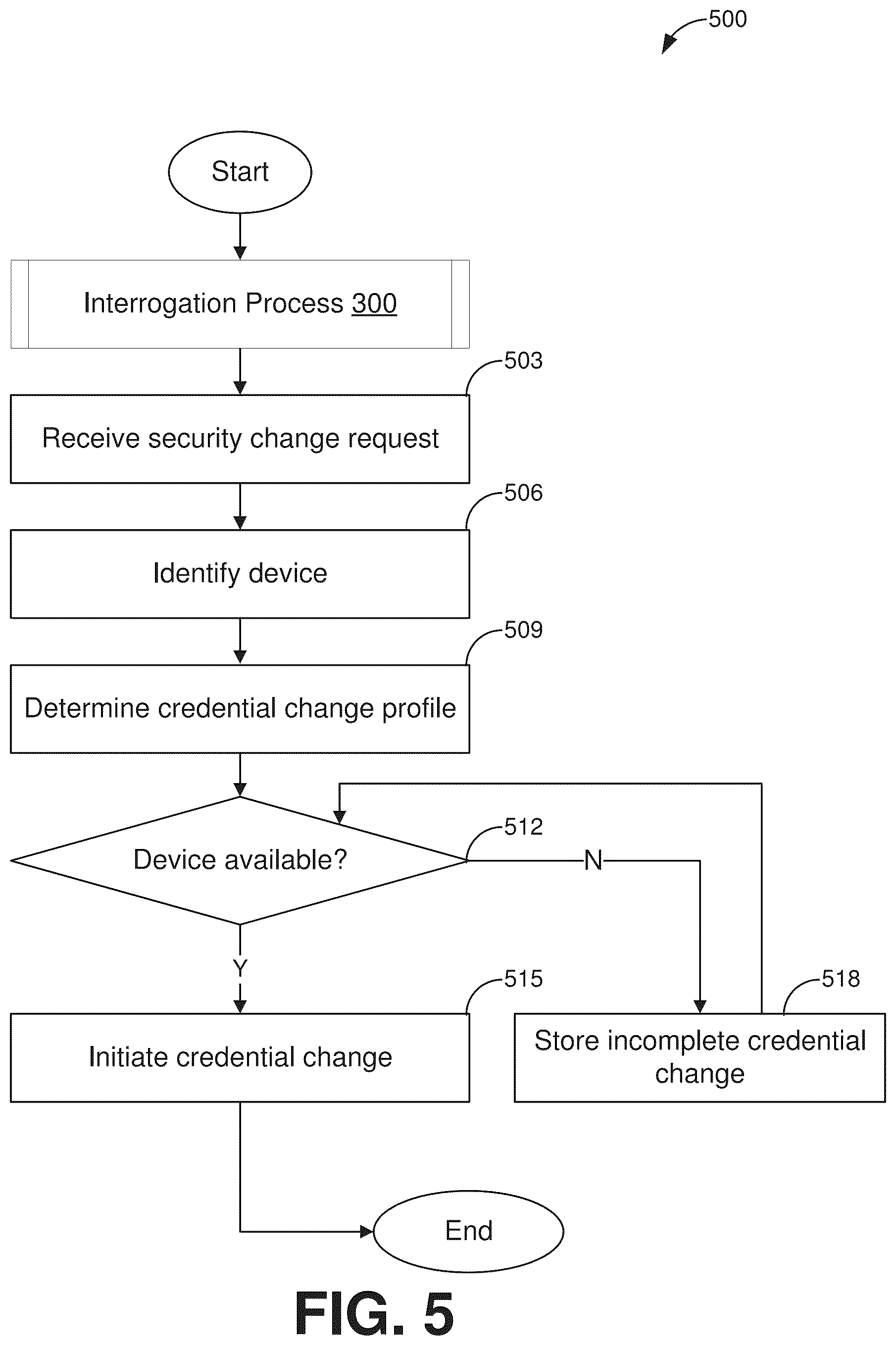 500

Start

Interrogation Process 300

503

Receive security change request

506

Identify device

509

Determine credential change profile

512

Device available?

N

Y

515

Initiate credential change

518

Store incomplete credential change

End

FIG. 5